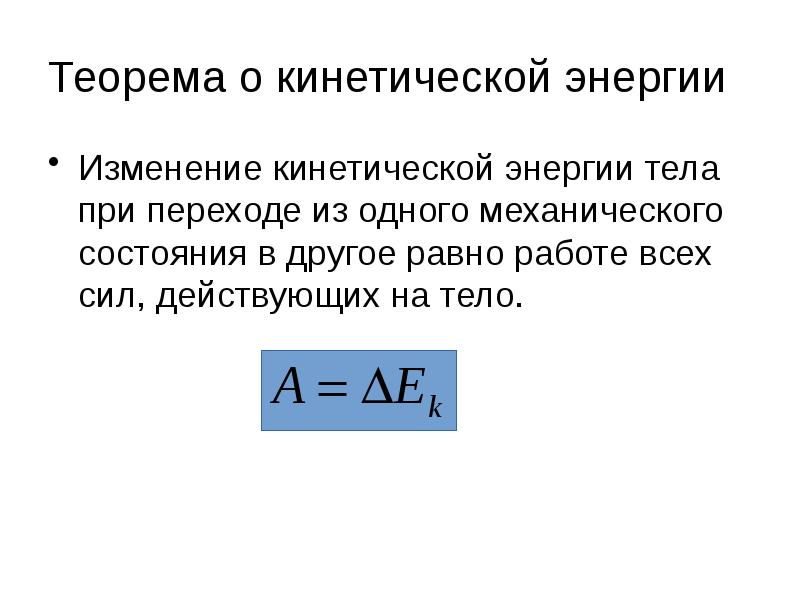 Теорема о кинетической энергии

• Изменение кинетической энергии тела при переходе из одного механического состояния в другое равно работе всех сил, действующих на тело.

$A = \Delta E_k$